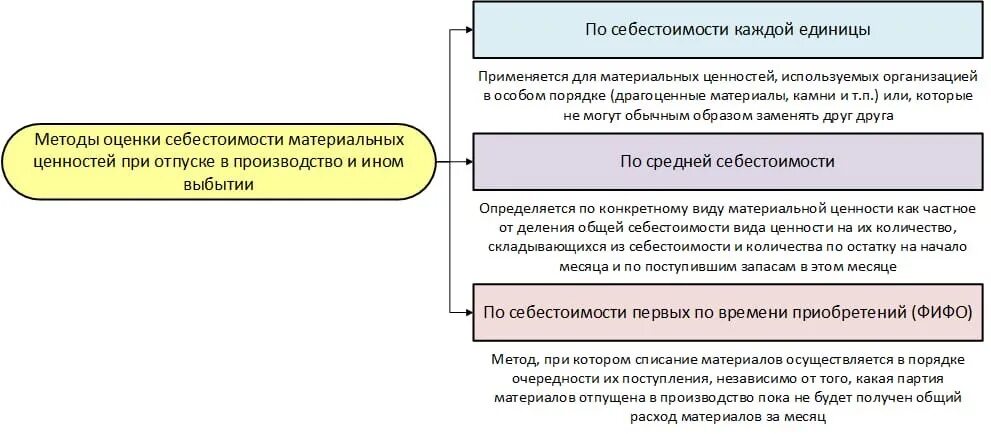 Методы оценки себестоимости материальных ценностей при отпуске в производство и ином выбытии

По себестоимости каждой единицы

Применяется для материальных ценностей, используемых организацией в особом порядке (драгоценные материалы, камни и т.п.) или, которые не могут обычным образом заменять друг друга

По средней себестоимости

Определяется по конкретному виду материальной ценности как частное от деления общей себестоимости вида ценности на их количество, складывающихся из себестоимости и количества по остатку на начало месяца и по поступившим запасам в этом месяце

По себестоимости первых по времени приобретений (ФИФО)

Метод, при котором списание материалов осуществляется в порядке очередности их поступления, независимо от того, какая партия материалов отпущена в производство пока не будет получен общий расход материалов за месяц